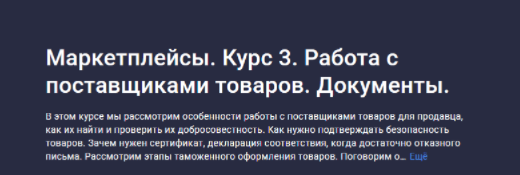 Маркетплейсы. Курс 3. Работа с поставщиками товаров. Документы.

В этом курсе мы рассмотрим особенности работы с поставщиками товаров для продавца, как их найти и проверить их добросовестность. Как нужно подтверждать безопасность товаров. Зачем нужен сертификат, декларация соответствия, когда достаточно отказного письма. Рассмотрим этапы таможенного оформления товаров. Поговорим о… Ещё